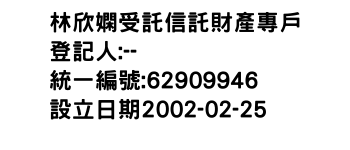 林欣嫻受託信託財產專戶
登記人:--
統一編號:62909946
設立日期2002-02-25